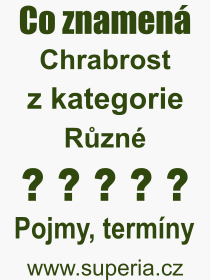 Co znamená
Chrabrost
z kategorie
Různé

? ? ? ? ?

Pojmy, termíny

www.superia.cz